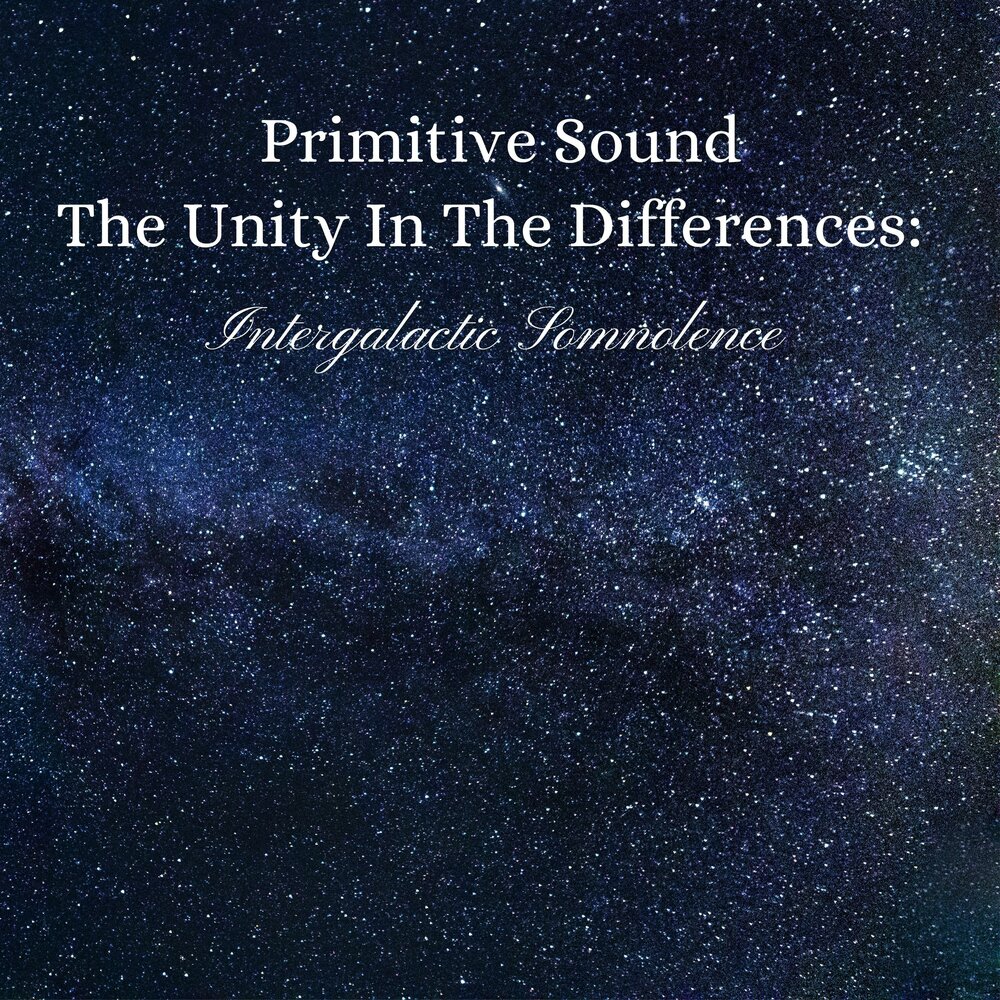 Primitive Sound
The Unity In The Differences:
Intergalactic Somnolence